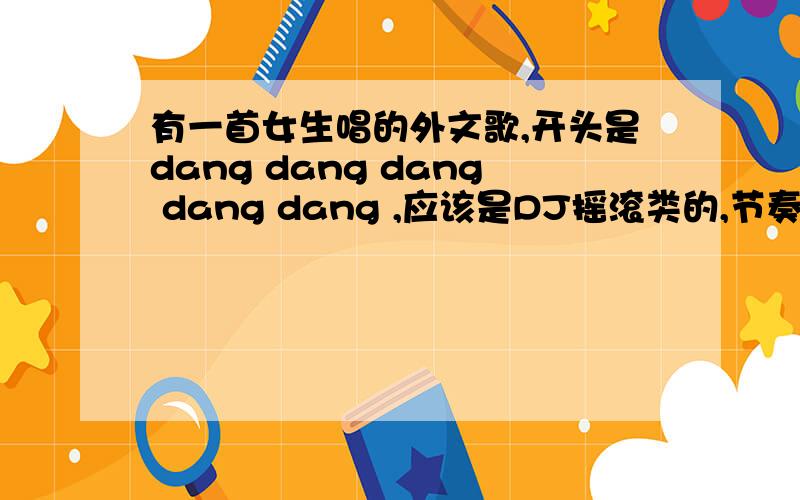 有一首女生唱的外文歌,开头是dang dang dang dang dang ,应该是DJ摇滚类的,节奏